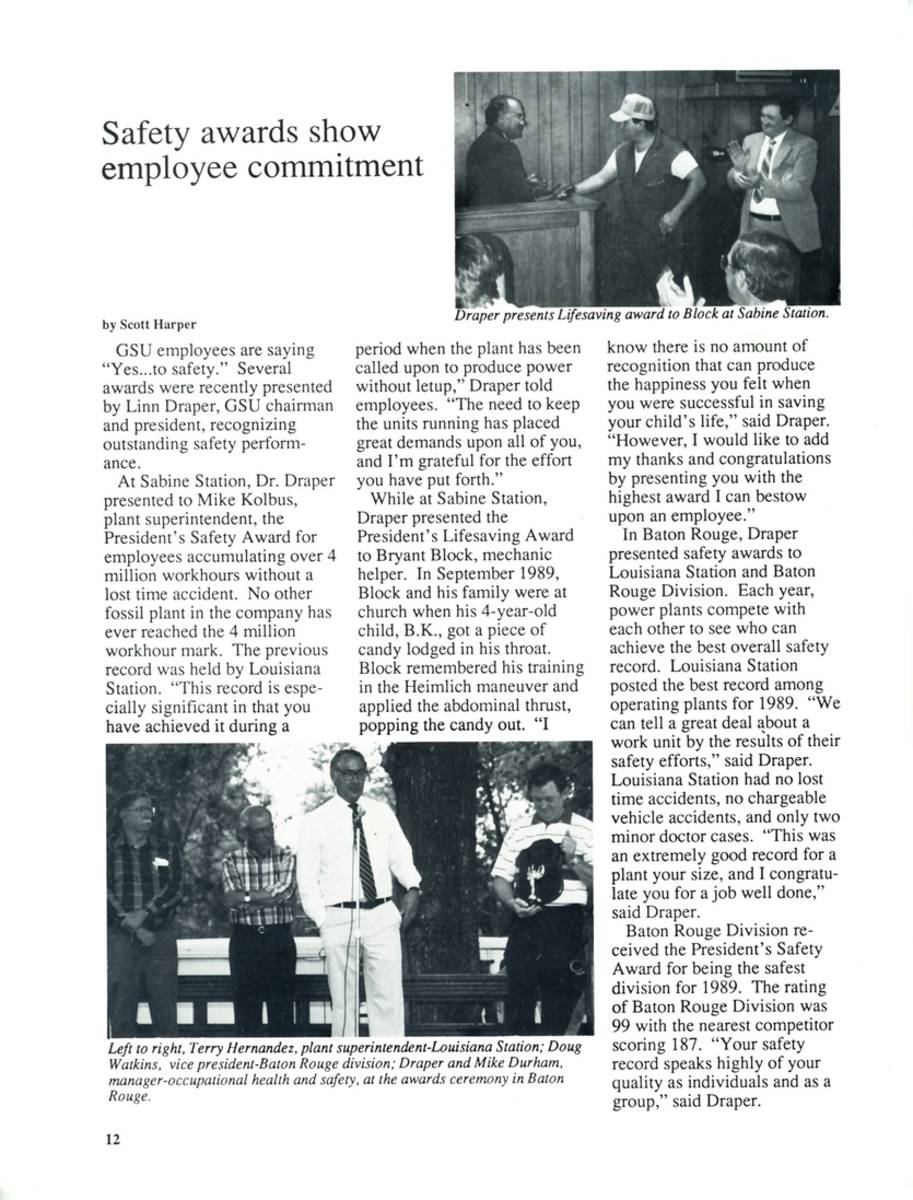 Safety awards show employee commitment

Draper presents Lifesaving award to Block at Sabine Station.

by Scott Harper

GSU employees are saying "Yes...to safety." Several awards were recently presented by Linn Draper, GSU chairman and president, recognizing outstanding safety performance.

At Sabine Station, Dr. Draper presented to Mike Kolbus, plant superintendent, the President's Safety Award for employees accumulating over 4 million workhours without a lost time accident. No other fossil plant in the company has ever reached the 4 million workhour mark. The previous record was held by Louisiana Station. "This record is especially significant in that you have achieved it during a period when the plant has been called upon to produce power without letup," Draper told employees. "The need to keep the units running has placed great demands upon all of you, and I'm grateful for the effort you have put forth."

While at Sabine Station, Draper presented the President's Lifesaving Award to Bryant Block, mechanic helper. In September 1989, Block and his family were at church when his 4-year-old child, B.K., got a piece of candy lodged in his throat. Block remembered his training in the Heimlich maneuver and applied the abdominal thrust, popping the candy out. "I know there is no amount of recognition that can produce the happiness you felt when you were successful in saving your child's life," said Draper. "However, I would like to add my thanks and congratulations by presenting you with the highest award I can bestow upon an employee."

In Baton Rouge, Draper presented safety awards to Louisiana Station and Baton Rouge Division. Each year, power plants compete with each other to see who can achieve the best overall safety record. Louisiana Station posted the best record among operating plants for 1989. "We can tell a great deal about a work unit by the results of their safety efforts," said Draper. Louisiana Station had no lost time accidents, no chargeable vehicle accidents, and only two minor doctor cases. "This was an extremely good record for a plant your size, and I congratulate you for a job well done," said Draper.

Baton Rouge Division received the President's Safety Award for being the safest division for 1989. The rating of Baton Rouge Division was 99 with the nearest competitor scoring 187. "Your safety record speaks highly of your quality as individuals and as a group," said Draper.

Left to right, Terry Hernandez, plant superintendent-Louisiana Station; Doug Watkins, vice president-Baton Rouge division; Draper and Mike Durham, manager-occupational health and safety, at the awards ceremony in Baton Rouge.

12